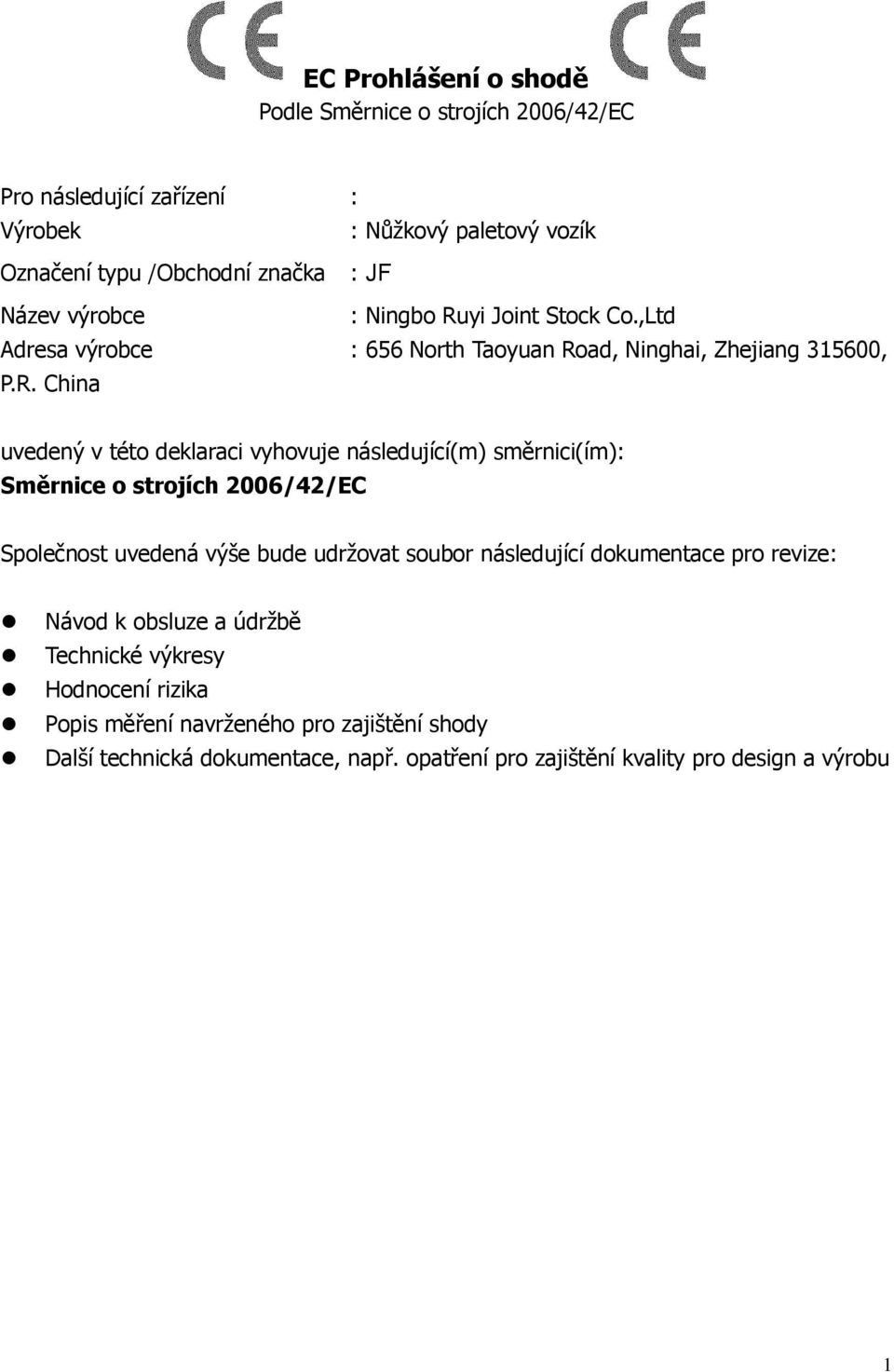 CE CE

EC Prohlášení o shodě
Podle Směrnice o strojích 2006/42/EC

Pro následující zařízení :
Výrobek : Nůžkový paletový vozík
Označení typu /Obchodní značka : JF
Název výrobce : Ningbo Ruyi Joint Stock Co.,Ltd
Adresa výrobce : 656 North Taoyuan Road, Ninghai, Zhejiang 315600, P.R. China

uvedený v této deklaraci vyhovuje následující(m) směrnici(ím):
Směrnice o strojích 2006/42/EC

Společnost uvedená výše bude udržovat soubor následující dokumentace pro revize:

- Návod k obsluze a údržbě
- Technické výkresy
- Hodnocení rizika
- Popis měření navrženého pro zajištění shody
- Další technická dokumentace, např. opatření pro zajištění kvality pro design a výrobu

1